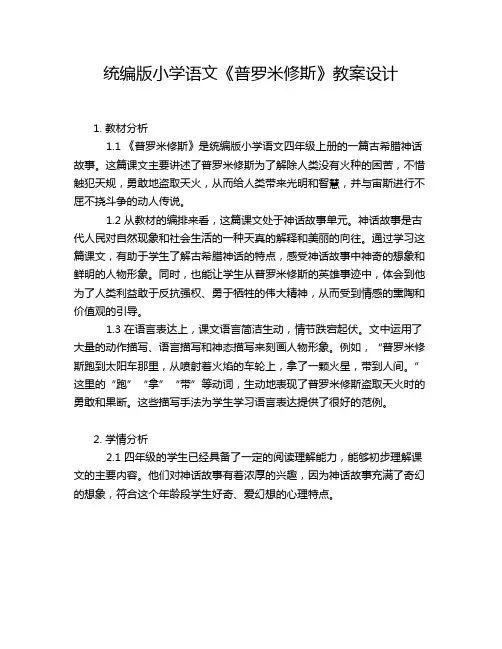 统编版小学语文《普罗米修斯》教案设计

1. 教材分析

1.1 《普罗米修斯》是统编版小学语文四年级上册的一篇古希腊神话故事。这篇课文主要讲述了普罗米修斯为了解除人类没有火种的困苦，不惜触犯天规，勇敢地盗取天火，从而给人类带来光明和智慧，并与宙斯进行不屈不挠斗争的动人传说。

1.2 从教材的编排来看，这篇课文处于神话故事单元。神话故事是古代人民对自然现象和社会生活的一种天真的解释和美丽的向往。通过学习这篇课文，有助于学生了解古希腊神话的特点，感受神话故事中神奇的想象和鲜明的人物形象。同时，也能让学生从普罗米修斯的英雄事迹中，体会到他为了人类利益敢于反抗强权、勇于牺牲的伟大精神，从而受到情感的熏陶和价值观的引导。

1.3 在语言表达上，课文语言简洁生动，情节跌宕起伏。文中运用了大量的动作描写、语言描写和神态描写来刻画人物形象。例如，“普罗米修斯跑到太阳车那里，从喷射着火焰的车轮上，拿了一颗火星，带到人间。”这里的“跑”“拿”“带”等动词，生动地表现了普罗米修斯盗取天火时的勇敢和果断。这些描写手法为学生学习语言表达提供了很好的范例。

2. 学情分析

2.1 四年级的学生已经具备了一定的阅读理解能力，能够初步理解课文的主要内容。他们对神话故事有着浓厚的兴趣，因为神话故事充满了奇幻的想象，符合这个年龄段学生好奇、爱幻想的心理特点。